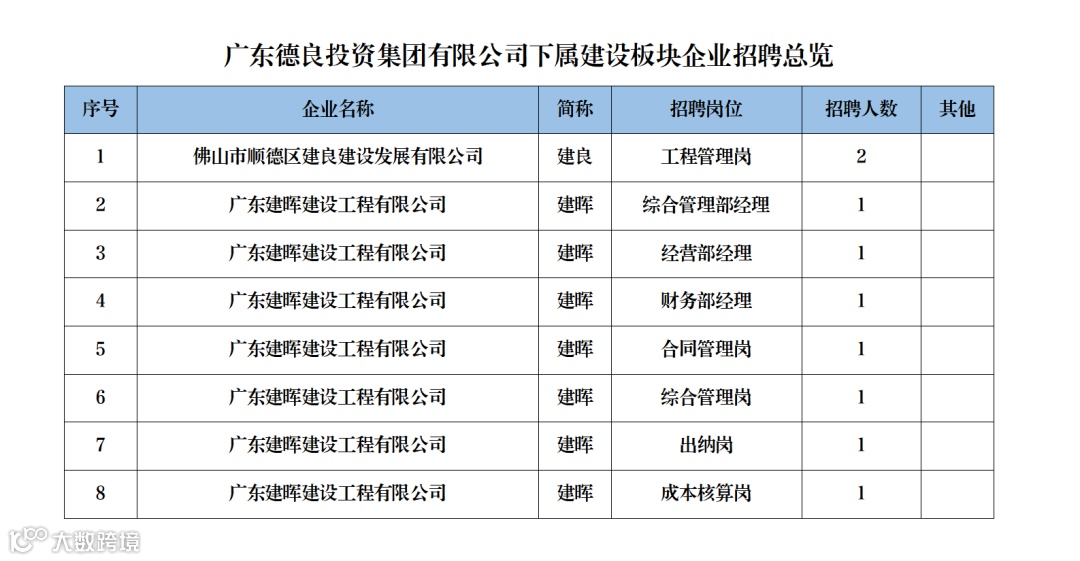 广东德良投资集团有限公司下属建设板块企业招聘总览

| 序号 | 企业名称 | 简称 | 招聘岗位 | 招聘人数 | 其他 |
|---|---|---|---|---|---|
| 1 | 佛山市顺德区建良建设发展有限公司 | 建良 | 工程管理岗 | 2 | |
| 2 | 广东建晖建设工程有限公司 | 建晖 | 综合管理部经理 | 1 | |
| 3 | 广东建晖建设工程有限公司 | 建晖 | 经营部经理 | 1 | |
| 4 | 广东建晖建设工程有限公司 | 建晖 | 财务部经理 | 1 | |
| 5 | 广东建晖建设工程有限公司 | 建晖 | 合同管理岗 | 1 | |
| 6 | 广东建晖建设工程有限公司 | 建晖 | 综合管理岗 | 1 | |
| 7 | 广东建晖建设工程有限公司 | 建晖 | 出纳岗 | 1 | |
| 8 | 广东建晖建设工程有限公司 | 建晖 | 成本核算岗 | 1 | |

大数跨境